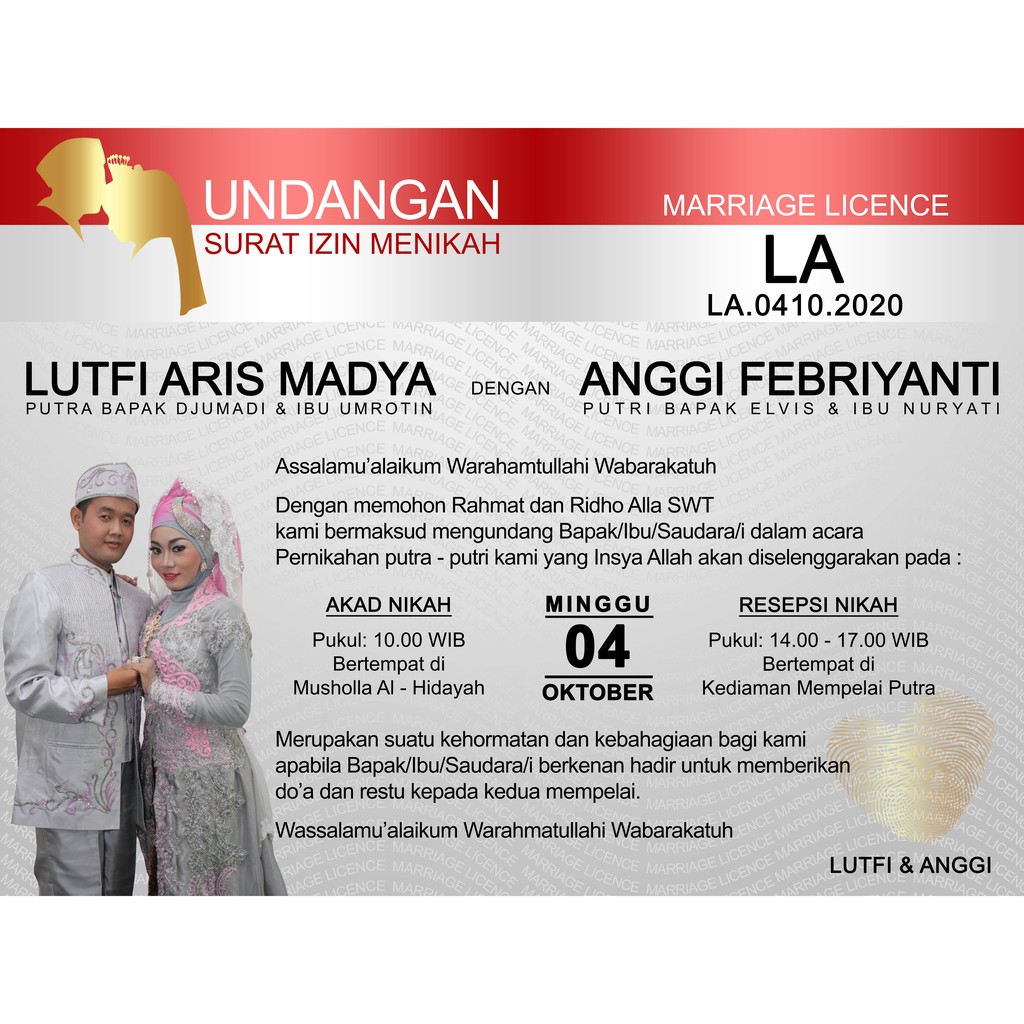 UNDANGAN
SURAT IZIN MENIKAH

MARRIAGE LICENCE
LA
LA.0410.2020

LUTFI ARIS MADYA
PUTRA BAPAK DJUMADI & IBU UMROTIN

DENGAN

ANGGI FEBRIYANTI
PUTRI BAPAK ELVIS & IBU NURYATI

Assalamu'alaikum Warahamtullahi Wabarakatuh

Dengan memohon Rahmat dan Ridho Alla SWT kami bermaksud mengundang Bapak/Ibu/Saudara/i dalam acara Pernikahan putra - putri kami yang Insya Allah akan diselenggarakan pada :

AKAD NIKAH
Pukul: 10.00 WIB
Bertempat di
Musholla Al - Hidayah

MINGGU
04
OKTOBER

RESEPSI NIKAH
Pukul: 14.00 - 17.00 WIB
Bertempat di
Kediaman Mempelai Putra

Merupakan suatu kehormatan dan kebahagiaan bagi kami apabila Bapak/Ibu/Saudara/i berkenan hadir untuk memberikan do'a dan restu kepada kedua mempelai.

Wassalamu'alaikum Warahmatullahi Wabarakatuh

LUTFI & ANGGI

MARRIAGE LICENCE